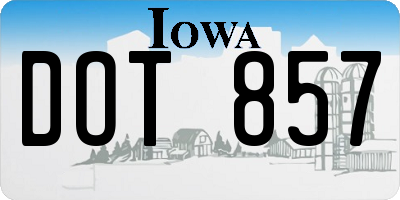 IOWA

DOT 857